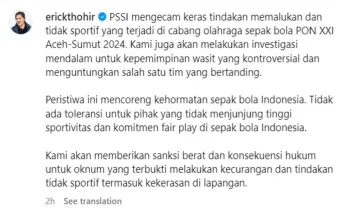 erickthohir PSSI mengecam keras tindakan memalukan dan tidak sportif yang terjadi di cabang olahraga sepak bola PON XXI Aceh-Sumut 2024. Kami juga akan melakukan investigasi mendalam untuk kepemimpinan wasit yang kontroversial dan menguntungkan salah satu tim yang bertanding.

Peristiwa ini mencoreng kehormatan sepak bola Indonesia. Tidak ada toleransi untuk pihak yang tidak menjunjung tinggi sportivitas dan komitmen fair play di sepak bola Indonesia.

Kami akan memberikan sanksi berat dan konsekuensi hukum untuk oknum yang terbukti melakukan kecurangan dan tindakan tidak sportif termasuk kekerasan di lapangan.

2h See translation